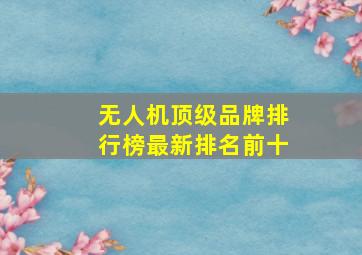 无人机顶级品牌排行榜最新排名前十